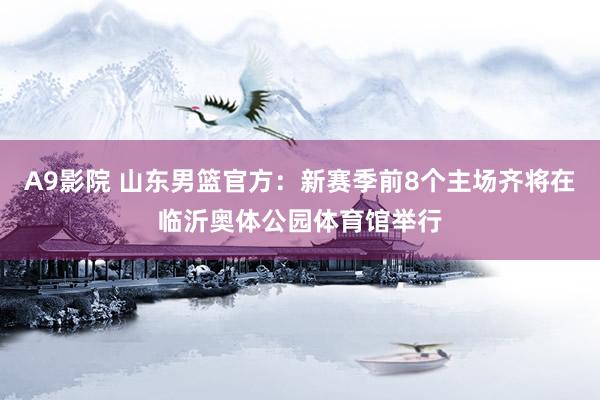 A9影院 山东男篮官方：新赛季前8个主场齐将在临沂奥体公园体育馆举行